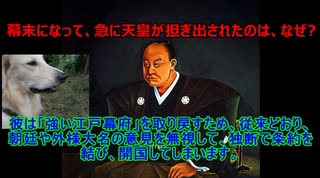 幕末になって、急に天皇が担ぎ出されたのは、なぜ?

彼は「強い江戸幕府」を取り戻すため、従来どおり、朝廷や外様大名の意見を無視して、独断で条約を結び、開国してしまいます。